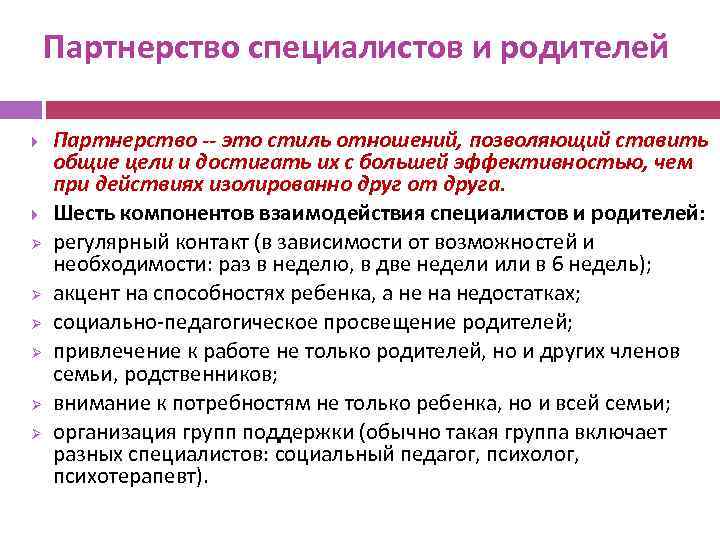 Партнерство специалистов и родителей

Партнерство -- это стиль отношений, позволяющий ставить общие цели и достигать их с большей эффективностью, чем при действиях изолированно друг от друга.

Шесть компонентов взаимодействия специалистов и родителей:

регулярный контакт (в зависимости от возможностей и необходимости: раз в неделю, в две недели или в 6 недель);

акцент на способностях ребенка, а не на недостатках;

социально-педагогическое просвещение родителей;

привлечение к работе не только родителей, но и других членов семьи, родственников;

внимание к потребностям не только ребенка, но и всей семьи;

организация групп поддержки (обычно такая группа включает разных специалистов: социальный педагог, психолог, психотерапевт).